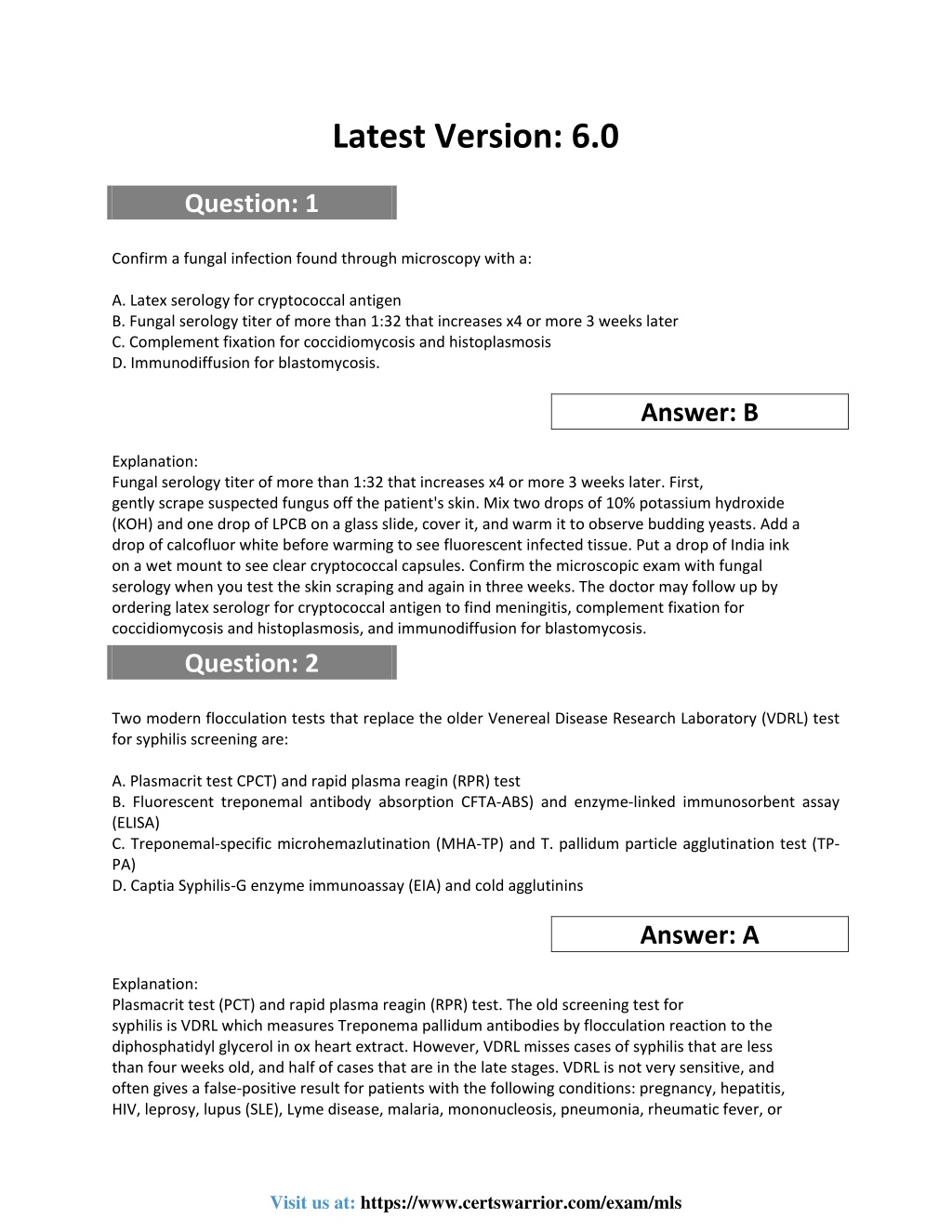 Latest Version: 6.0

Question: 1

Confirm a fungal infection found through microscopy with a:

A. Latex serology for cryptococcal antigen
B. Fungal serology titer of more than 1:32 that increases x4 or more 3 weeks later
C. Complement fixation for coccidiomycosis and histoplasmosis
D. Immunodiffusion for blastomycosis.

Answer: B

Explanation:
Fungal serology titer of more than 1:32 that increases x4 or more 3 weeks later. First, gently scrape suspected fungus off the patient's skin. Mix two drops of 10% potassium hydroxide (KOH) and one drop of LPCB on a glass slide, cover it, and warm it to observe budding yeasts. Add a drop of calcofluor white before warming to see fluorescent infected tissue. Put a drop of India ink on a wet mount to see clear cryptococcal capsules. Confirm the microscopic exam with fungal serology when you test the skin scraping and again in three weeks. The doctor may follow up by ordering latex serologr for cryptococcal antigen to find meningitis, complement fixation for coccidiomycosis and histoplasmosis, and immunodiffusion for blastomycosis.

Question: 2

Two modern flocculation tests that replace the older Venereal Disease Research Laboratory (VDRL) test for syphilis screening are:

A. Plasmacrit test CPCT) and rapid plasma reagin (RPR) test
B. Fluorescent treponemal antibody absorption CFTA-ABS) and enzyme-linked immunosorbent assay (ELISA)
C. Treponemal-specific microhemazlutination (MHA-TP) and T. pallidum particle agglutination test (TP-PA)
D. Captia Syphilis-G enzyme immunoassay (EIA) and cold agglutinins

Answer: A

Explanation:
Plasmacrit test (PCT) and rapid plasma reagin (RPR) test. The old screening test for syphilis is VDRL which measures Treponema pallidum antibodies by flocculation reaction to the diphosphatidyl glycerol in ox heart extract. However, VDRL misses cases of syphilis that are less than four weeks old, and half of cases that are in the late stages. VDRL is not very sensitive, and often gives a false-positive result for patients with the following conditions: pregnancy, hepatitis, HIV, leprosy, lupus (SLE), Lyme disease, malaria, mononucleosis, pneumonia, rheumatic fever, or

Visit us at: https://www.certswarrior.com/exam/mls